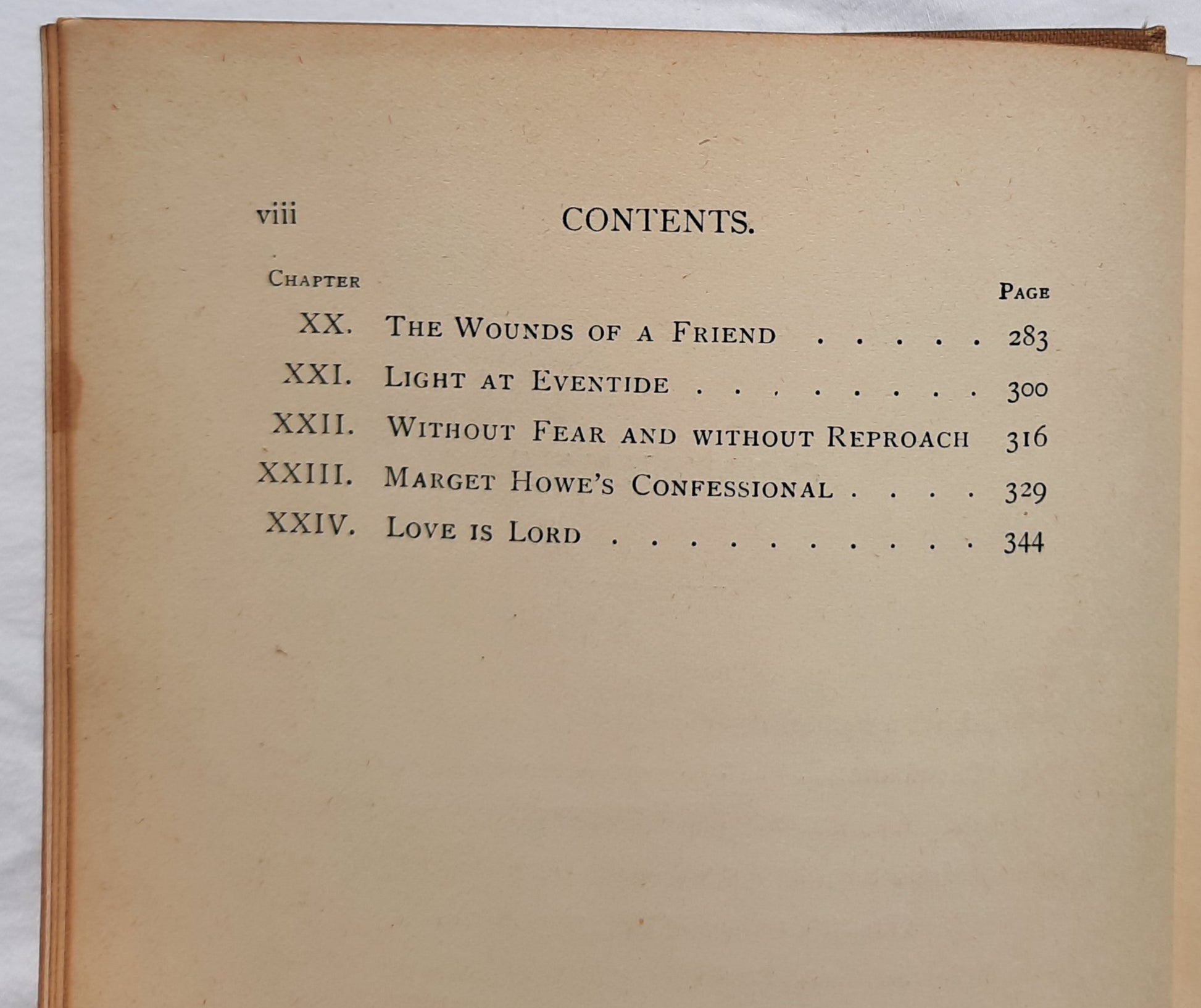 viii CONTENTS.

Chapter Page

XX. The Wounds of a Friend 283

XXI. Light at Eventide 300

XXII. Without Fear and without Reproach 316

XXIII. Marget Howe's Confessional 329

XXIV. Love is Lord 344